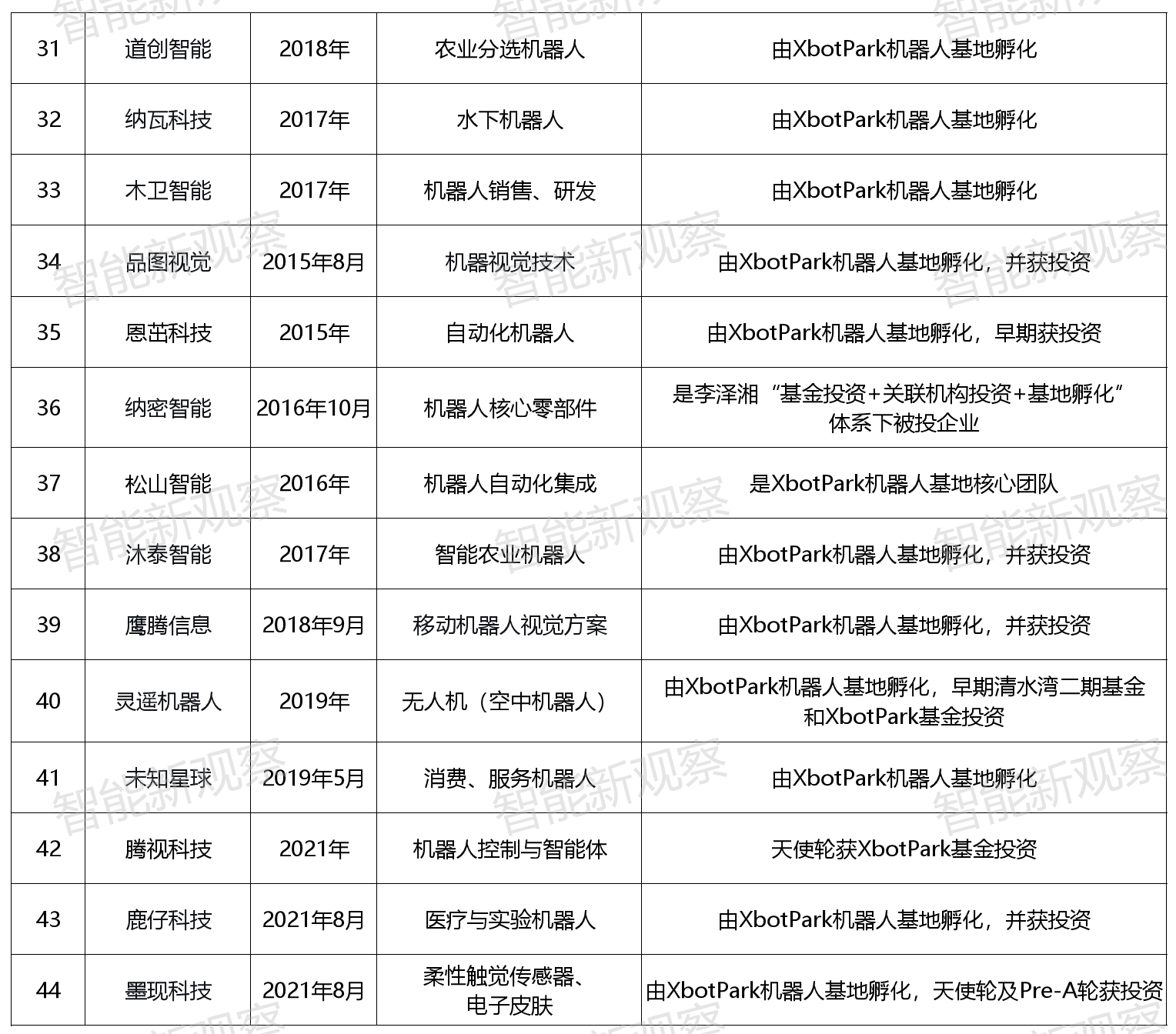 | 31 | 道创智能 | 2018年 | 农业分选机器人 | 由XbotPark机器人基地孵化 |
|---|---|---|---|---|
| 32 | 纳瓦科技 | 2017年 | 水下机器人 | 由XbotPark机器人基地孵化 |
| 33 | 木卫智能 | 2017年 | 机器人销售、研发 | 由XbotPark机器人基地孵化 |
| 34 | 品图视觉 | 2015年8月 | 机器视觉技术 | 由XbotPark机器人基地孵化，并获投资 |
| 35 | 恩茁科技 | 2015年 | 自动化机器人 | 由XbotPark机器人基地孵化，早期获投资 |
| 36 | 纳密智能 | 2016年10月 | 机器人核心零部件 | 是李泽湘“基金投资+关联机构投资+基地孵化”体系下被投企业 |
| 37 | 松山智能 | 2016年 | 机器人自动化集成 | 是XbotPark机器人基地核心团队 |
| 38 | 沐泰智能 | 2017年 | 智能农业机器人 | 由XbotPark机器人基地孵化，并获投资 |
| 39 | 鹰腾信息 | 2018年9月 | 移动机器人视觉方案 | 由XbotPark机器人基地孵化，并获投资 |
| 40 | 灵遥机器人 | 2019年 | 无人机（空中机器人） | 由XbotPark机器人基地孵化，早期清水湾二期基金和XbotPark基金投资 |
| 41 | 未知星球 | 2019年5月 | 消费、服务机器人 | 由XbotPark机器人基地孵化 |
| 42 | 腾视科技 | 2021年 | 机器人控制与智能体 | 天使轮获XbotPark基金投资 |
| 43 | 鹿仔科技 | 2021年8月 | 医疗与实验机器人 | 由XbotPark机器人基地孵化，并获投资 |
| 44 | 墨现科技 | 2021年8月 | 柔性触觉传感器、电子皮肤 | 由XbotPark机器人基地孵化，天使轮及Pre-A轮获投资 |

智能新观察